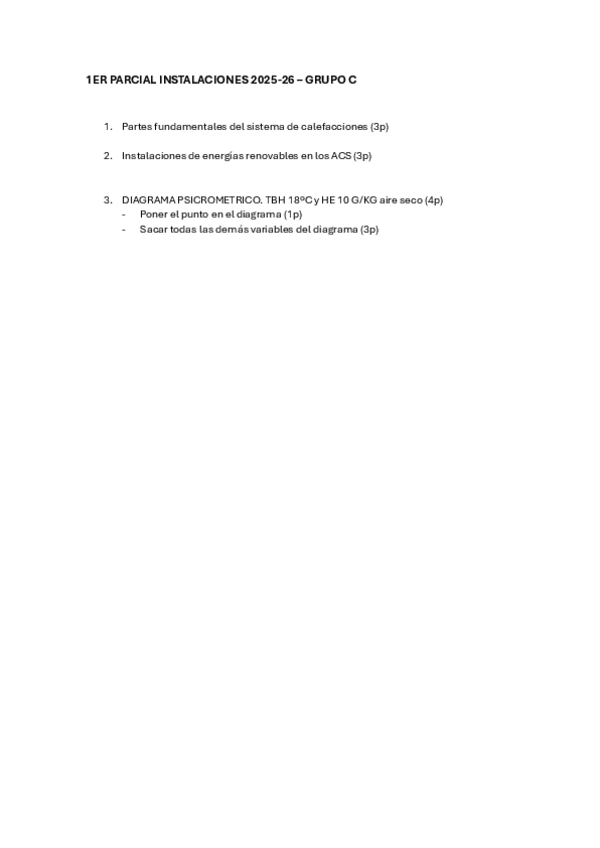 1ER PARCIAL INSTALACIONES 2025-26 – GRUPO C

1. Partes fundamentales del sistema de calefacciones (3p)

2. Instalaciones de energías renovables en los ACS (3p)

3. DIAGRAMA PSICROMETRICO. TBH 18ºC y HE 10 G/KG aire seco (4p)
- Poner el punto en el diagrama (1p)
- Sacar todas las demás variables del diagrama (3p)